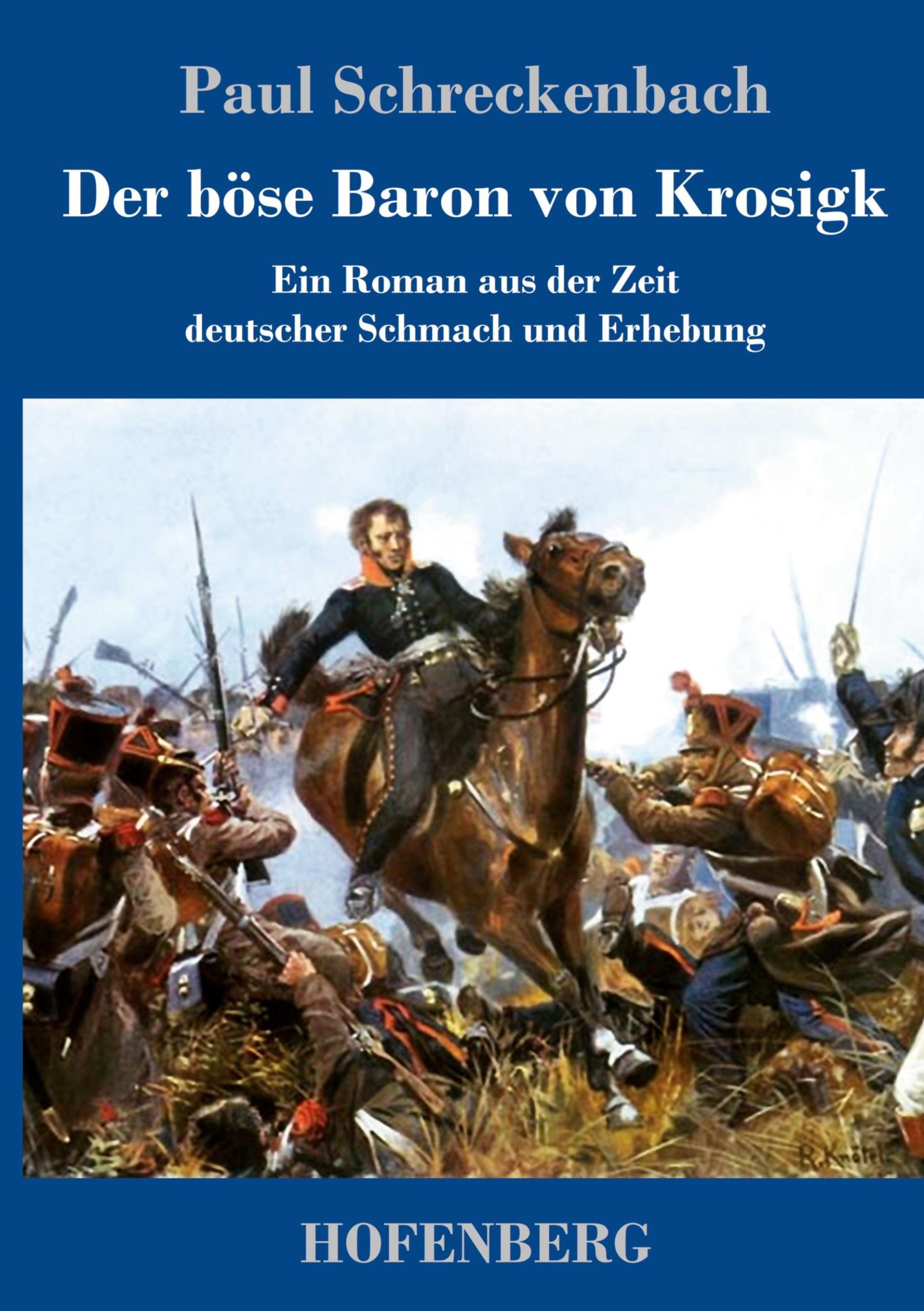 Paul Schreckenbach

Der böse Baron von Krosigk

Ein Roman aus der Zeit deutscher Schmach und Erhebung

R. Knötel

HOFENBERG